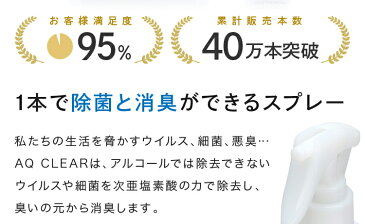 お客様満足度
95%

累計販売本数
40万本突破

1本で除菌と消臭ができるスプレー

私たちの生活を脅かすウイルス、細菌、悪臭…
AQ CLEARは、アルコールでは除去できないウイルスや細菌を次亜塩素酸の力で除去し、臭いの元から消臭します。